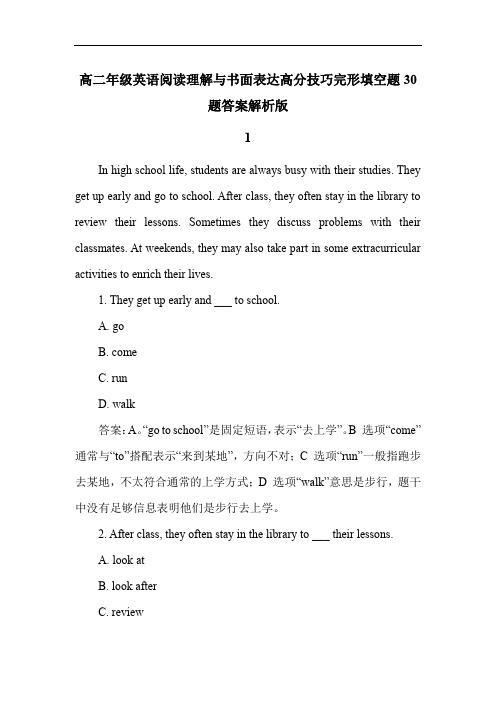 高二年级英语阅读理解与书面表达高分技巧完形填空题30题答案解析版

1

In high school life, students are always busy with their studies. They get up early and go to school. After class, they often stay in the library to review their lessons. Sometimes they discuss problems with their classmates. At weekends, they may also take part in some extracurricular activities to enrich their lives.

1. They get up early and ___ to school.

A. go

B. come

C. run

D. walk

答案：A。“go to school”是固定短语，表示“去上学”。B 选项“come”通常与“to”搭配表示“来到某地”，方向不对；C 选项“run”一般指跑步去某地，不太符合通常的上学方式；D 选项“walk”意思是步行，题干中没有足够信息表明他们是步行去上学。

2. After class, they often stay in the library to ___ their lessons.

A. look at

B. look after

C. review